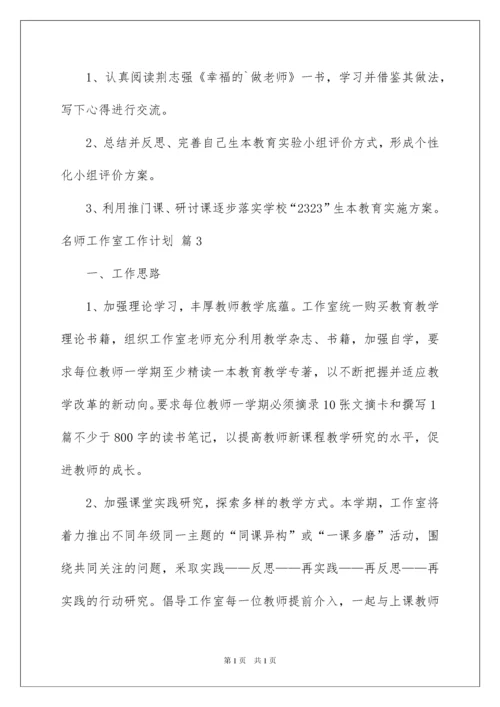 1、认真阅读荆志强《幸福的`做老师》一书，学习并借鉴其做法，写下心得进行交流。

2、总结并反思、完善自己生本教育实验小组评价方式，形成个性化小组评价方案。

3、利用推门课、研讨课逐步落实学校“2323”生本教育实施方案。

名师工作室工作计划 篇3

一、工作思路

1、加强理论学习，丰厚教师教学底蕴。工作室统一购买教育教学理论书籍，组织工作室老师充分利用教学杂志、书籍，加强自学，要求每位教师一学期至少精读一本教育教学专著，以不断把握并适应教学改革的新动向。要求每位教师一学期必须摘录10张文摘卡和撰写1篇不少于800字的读书笔记，以提高教师新课程教学研究的水平，促进教师的成长。

2、加强课堂实践研究，探索多样的教学方式。本学期，工作室将着力推出不同年级同一主题的“同课异构”或“一课多磨”活动，围绕共同关注的问题，采取实践——反思——再实践——再反思——再实践的行动研究。倡导工作室每一位教师提前介入，一起与上课教师

第1页 共1页